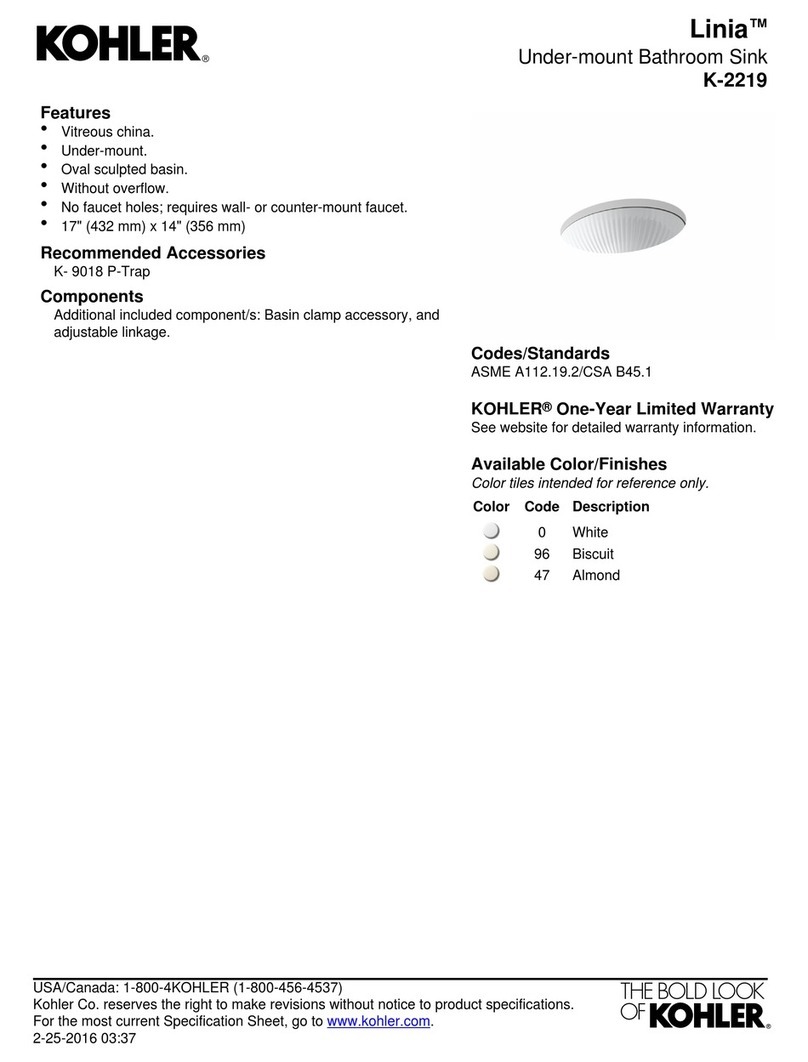 KOHLER®

Linia™
Under-mount Bathroom Sink
K-2219

Features
• Vitreous china.
• Under-mount.
• Oval sculpted basin.
• Without overflow.
• No faucet holes; requires wall- or counter-mount faucet.
• 17" (432 mm) x 14" (356 mm)

Recommended Accessories
K- 9018 P-Trap

Components
Additional included component/s: Basin clamp accessory, and adjustable linkage.

Codes/Standards
ASME A112.19.2/CSA B45.1

KOHLER® One-Year Limited Warranty
See website for detailed warranty information.

Available Color/Finishes
Color tiles intended for reference only.

| Color | Code | Description |
|---|---|---|
| | 0 | White |
| | 96 | Biscuit |
| | 47 | Almond |

USA/Canada: 1-800-4KOHLER (1-800-456-4537)
Kohler Co. reserves the right to make revisions without notice to product specifications.
For the most current Specification Sheet, go to www.kohler.com.
2-25-2016 03:37

THE BOLD LOOK OF KOHLER®